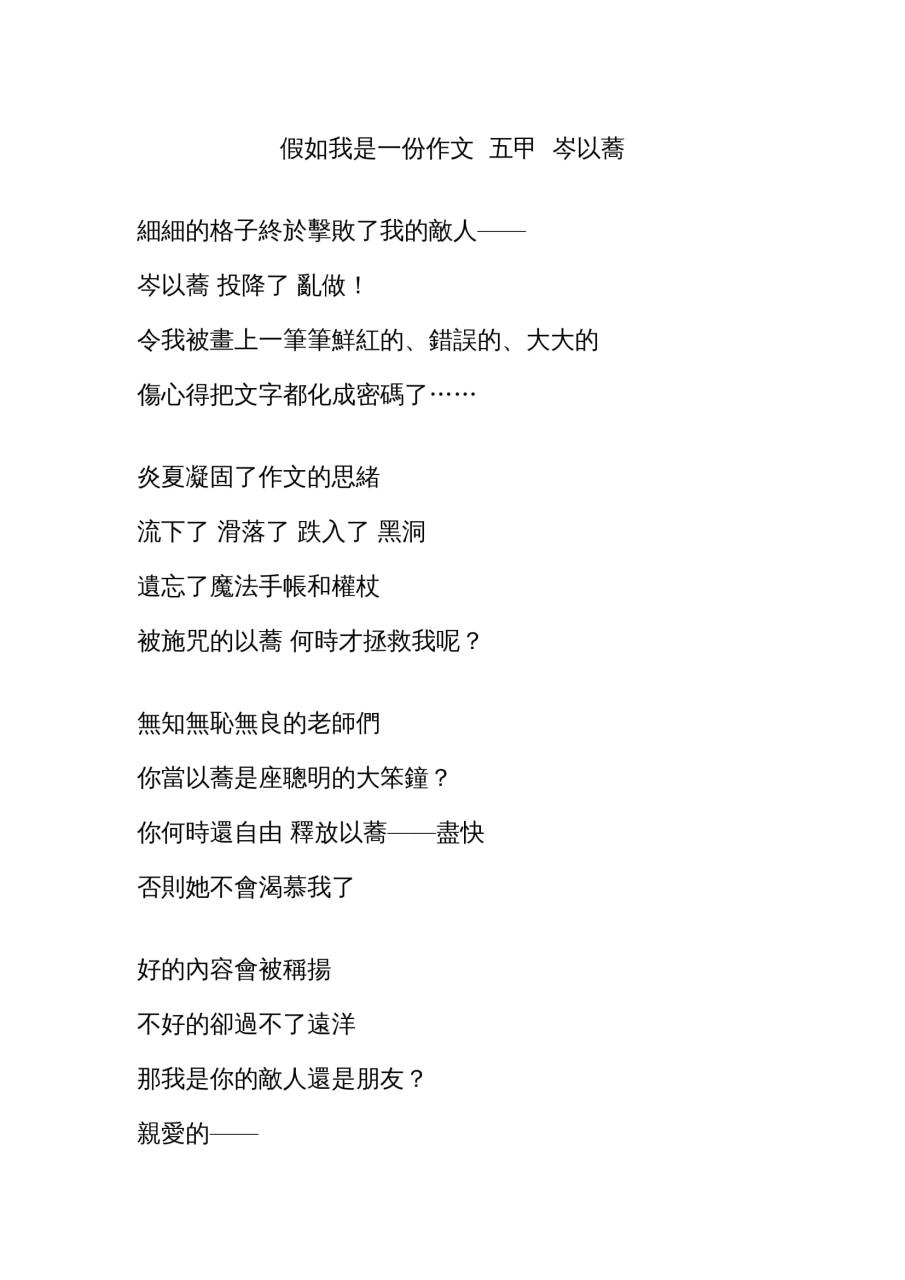 假如我是一份作文 五甲 岑以蕎

細細的格子終於擊敗了我的敵人——
岑以蕎 投降了 亂做！
令我被畫上一筆筆鮮紅的、錯誤的、大大的
傷心得把文字都化成密碼了……

炎夏凝固了作文的思緒
流下了 滑落了 跌入了 黑洞
遺忘了魔法手帳和權杖
被施咒的以蕎 何時才拯救我呢？

無知無恥無良的老師們
你當以蕎是座聰明的大笨鐘？
你何時還自由 釋放以蕎——盡快
否則她不會渴慕我了

好的內容會被稱揚
不好的卻過不了遠洋
那我是你的敵人還是朋友？
親愛的——